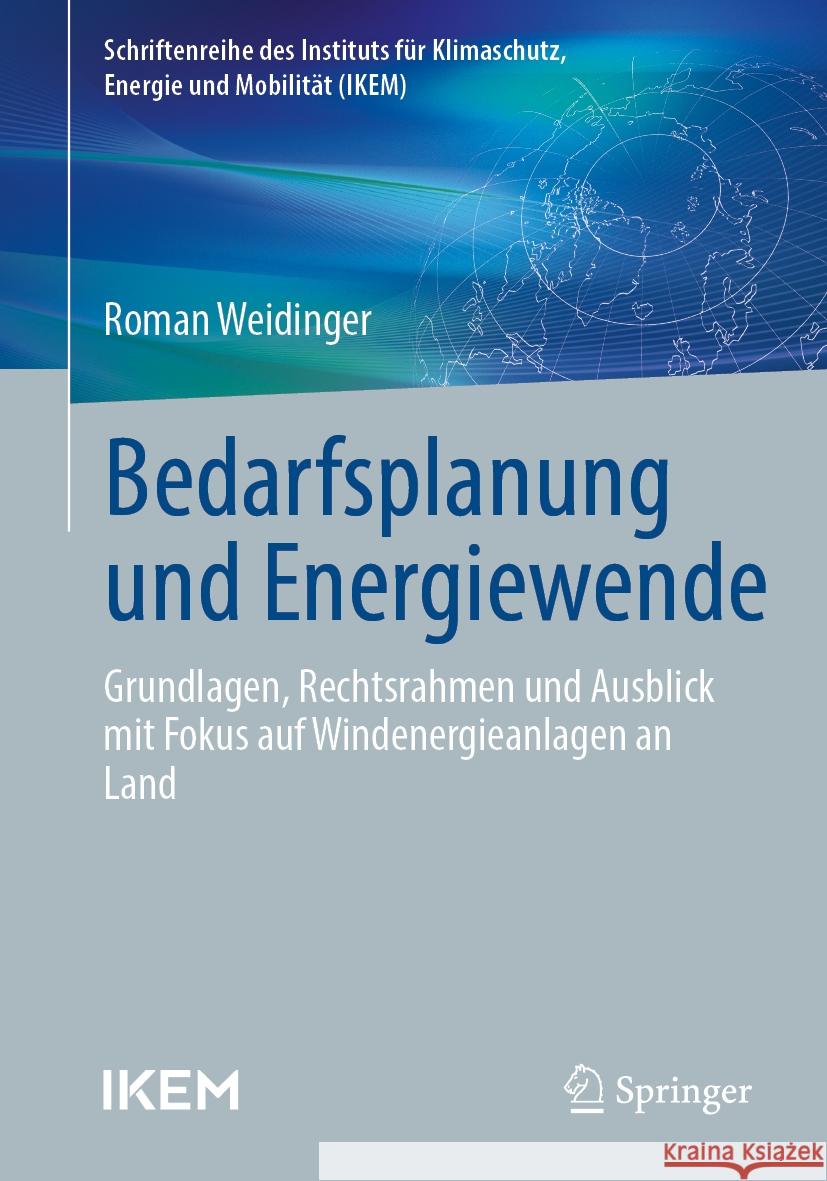 Schriftenreihe des Instituts für Klimaschutz, Energie und Mobilität (IKEM)

Roman Weidinger

Bedarfsplanung und Energiewende

Grundlagen, Rechtsrahmen und Ausblick mit Fokus auf Windenergieanlagen an Land

IKEM

Springer